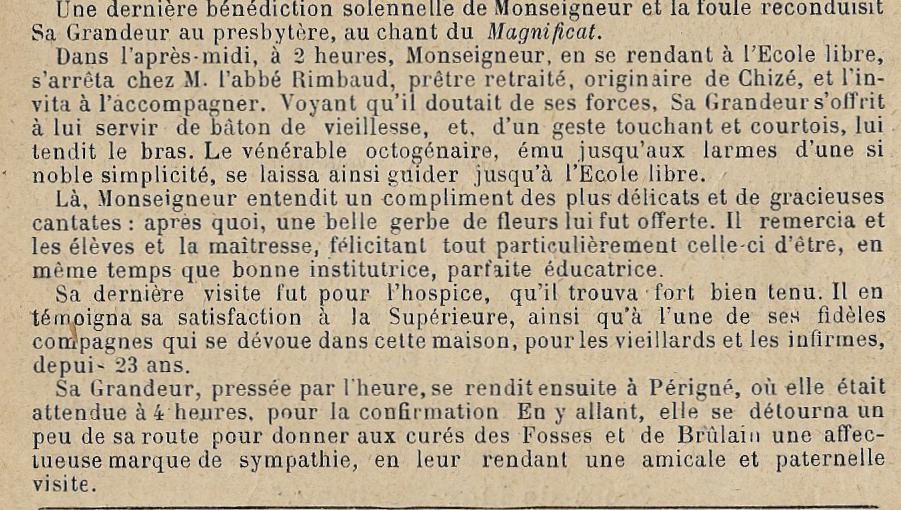 Une dernière bénédiction solennelle de Monseigneur et la foule reconduisit Sa Grandeur au presbytère, au chant du Magnificat.

Dans l'après-midi, à 2 heures, Monseigneur, en se rendant à l'Ecole libre, s'arrêta chez M. l'abbé Rimbaud, prêtre retraité, originaire de Chizé, et l'invita à l'accompagner. Voyant qu'il doutait de ses forces, Sa Grandeur s'offrit à lui servir de bâton de vieillesse, et, d'un geste touchant et courtois, lui tendit le bras. Le vénérable octogénaire, ému jusqu'aux larmes d'une si noble simplicité, se laissa ainsi guider jusqu'à l'Ecole libre.

Là, Monseigneur entendit un compliment des plus délicats et de gracieuses cantates : après quoi, une belle gerbe de fleurs lui fut offerte. Il remercia et les élèves et la maîtresse, félicitant tout particulièrement celle-ci d'être, en même temps que bonne institutrice, parfaite éducatrice.

Sa dernière visite fut pour l'hospice, qu'il trouva fort bien tenu. Il en témoigna sa satisfaction à la Supérieure, ainsi qu'à l'une de ses fidèles compagnes qui se dévoue dans cette maison, pour les vieillards et les infirmes, depui- 23 ans.

Sa Grandeur, pressée par l'heure, se rendit ensuite à Périgné, où elle était attendue à 4 heures, pour la confirmation En y allant, elle se détourna un peu de sa route pour donner aux curés des Fosses et de Brûlain une affectueuse marque de sympathie, en leur rendant une amicale et paternelle visite.